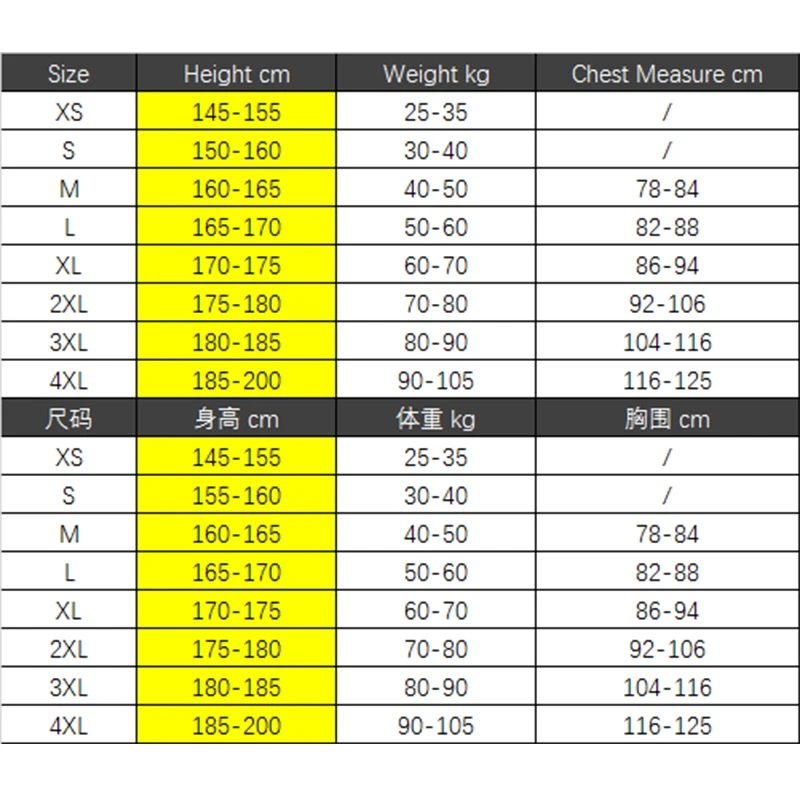 | Size | Height cm | Weight kg | Chest Measure cm |
|---|---|---|---|
| XS | 145-155 | 25-35 | / |
| S | 150-160 | 30-40 | / |
| M | 160-165 | 40-50 | 78-84 |
| L | 165-170 | 50-60 | 82-88 |
| XL | 170-175 | 60-70 | 86-94 |
| 2XL | 175-180 | 70-80 | 92-106 |
| 3XL | 180-185 | 80-90 | 104-116 |
| 4XL | 185-200 | 90-105 | 116-125 |
| 尺码 | 身高 cm | 体重 kg | 胸围 cm |
| XS | 145-155 | 25-35 | / |
| S | 155-160 | 30-40 | / |
| M | 160-165 | 40-50 | 78-84 |
| L | 165-170 | 50-60 | 82-88 |
| XL | 170-175 | 60-70 | 86-94 |
| 2XL | 175-180 | 70-80 | 92-106 |
| 3XL | 180-185 | 80-90 | 104-116 |
| 4XL | 185-200 | 90-105 | 116-125 |